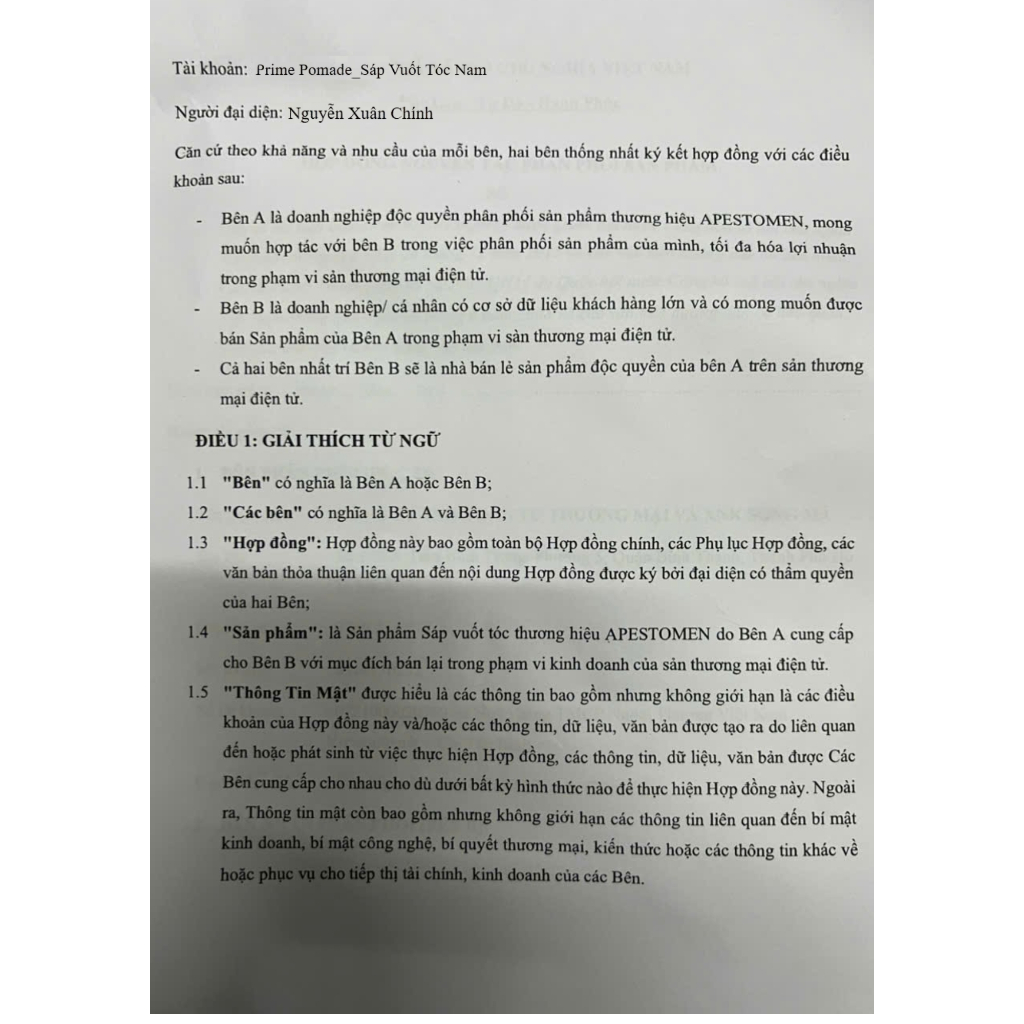 Tài khoản: Prime Pomade_Sáp Vuốt Tóc Nam

Người đại diện: Nguyễn Xuân Chính

Căn cứ theo khả năng và nhu cầu của mỗi bên, hai bên thống nhất ký kết hợp đồng với các điều khoản sau:

- Bên A là doanh nghiệp độc quyền phân phối sản phẩm thương hiệu APESTOMEN, mong muốn hợp tác với bên B trong việc phân phối sản phẩm của mình, tối đa hóa lợi nhuận trong phạm vi sàn thương mại điện tử.
- Bên B là doanh nghiệp/ cá nhân có cơ sở dữ liệu khách hàng lớn và có mong muốn được bán Sản phẩm của Bên A trong phạm vi sàn thương mại điện tử.
- Cả hai bên nhất trí Bên B sẽ là nhà bán lẻ sản phẩm độc quyền của bên A trên sàn thương mại điện tử.

ĐIỀU 1: GIẢI THÍCH TỪ NGỮ

1.1 "Bên" có nghĩa là Bên A hoặc Bên B;
1.2 "Các bên" có nghĩa là Bên A và Bên B;
1.3 "Hợp đồng": Hợp đồng này bao gồm toàn bộ Hợp đồng chính, các Phụ lục Hợp đồng, các văn bản thỏa thuận liên quan đến nội dung Hợp đồng được ký bởi đại diện có thẩm quyền của hai Bên;
1.4 "Sản phẩm": là Sản phẩm Sáp vuốt tóc thương hiệu APESTOMEN do Bên A cung cấp cho Bên B với mục đích bán lại trong phạm vi kinh doanh của sàn thương mại điện tử.
1.5 "Thông Tin Mật" được hiểu là các thông tin bao gồm nhưng không giới hạn là các điều khoản của Hợp đồng này và/hoặc các thông tin, dữ liệu, văn bản được tạo ra do liên quan đến hoặc phát sinh từ việc thực hiện Hợp đồng, các thông tin, dữ liệu, văn bản được Các Bên cung cấp cho nhau cho dù dưới bất kỳ hình thức nào để thực hiện Hợp đồng này. Ngoài ra, Thông tin mật còn bao gồm nhưng không giới hạn các thông tin liên quan đến bí mật kinh doanh, bí mật công nghệ, bí quyết thương mại, kiến thức hoặc các thông tin khác về hoặc phục vụ cho tiếp thị tài chính, kinh doanh của các Bên.